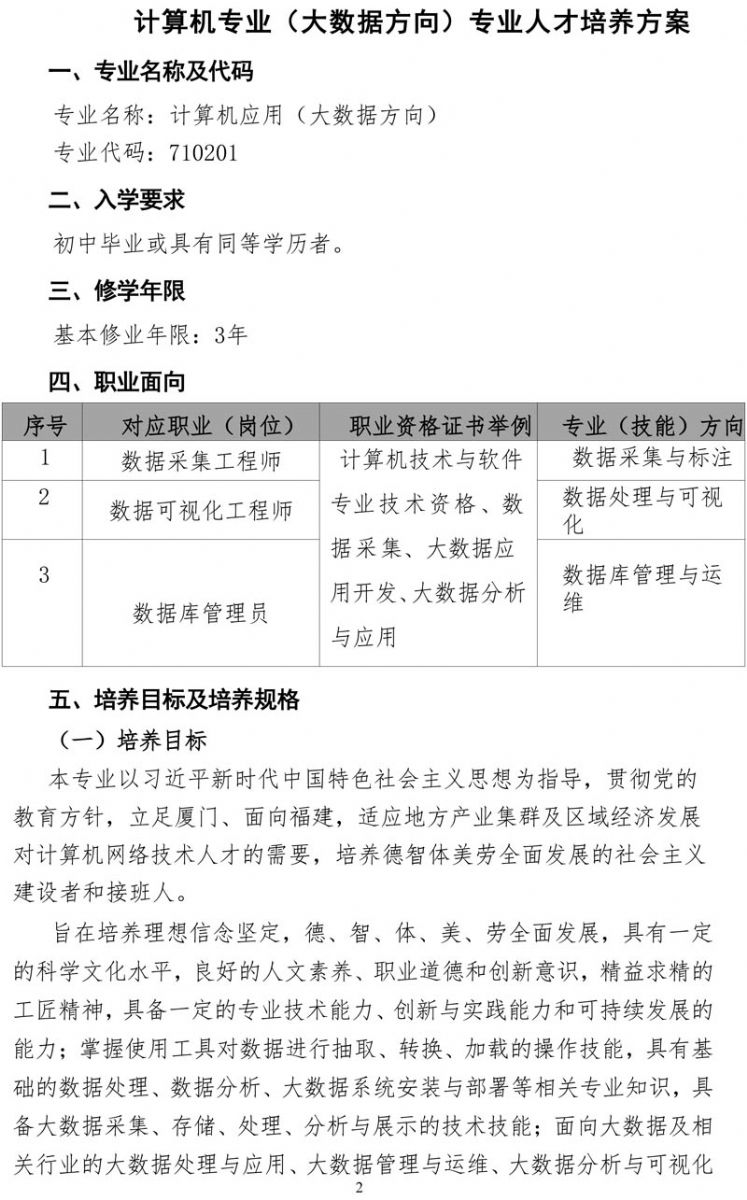 计算机专业（大数据方向）专业人才培养方案

一、专业名称及代码

专业名称：计算机应用（大数据方向）

专业代码：710201

二、入学要求

初中毕业或具有同等学历者。

三、修学年限

基本修业年限：3年

四、职业面向

| 序号 | 对应职业（岗位） | 职业资格证书举例 | 专业（技能）方向 |
|---|---|---|---|
| 1 | 数据采集工程师 | 计算机技术与软件专业技术资格、数据采集、大数据应用开发、大数据分析与应用 | 数据采集与标注 |
| 2 | 数据可视化工程师 | | 数据处理与可视化 |
| 3 | 数据库管理员 | | 数据库管理与运维 |

五、培养目标及培养规格

（一）培养目标

本专业以习近平新时代中国特色社会主义思想为指导，贯彻党的教育方针，立足厦门、面向福建，适应地方产业集群及区域经济发展对计算机网络技术人才的需要，培养德智体美劳全面发展的社会主义建设者和接班人。

旨在培养理想信念坚定，德、智、体、美、劳全面发展，具有一定的科学文化水平，良好的人文素养、职业道德和创新意识，精益求精的工匠精神，具备一定的专业技术能力、创新与实践能力和可持续发展的能力；掌握使用工具对数据进行抽取、转换、加载的操作技能，具有基础的数据处理、数据分析、大数据系统安装与部署等相关专业知识，具备大数据采集、存储、处理、分析与展示的技术技能；面向大数据及相关行业的大数据处理与应用、大数据管理与运维、大数据分析与可视化

2